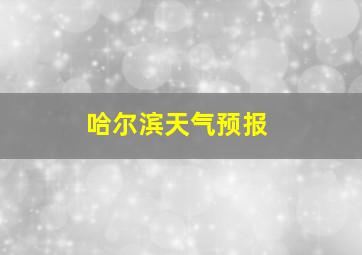 哈尔滨天气预报